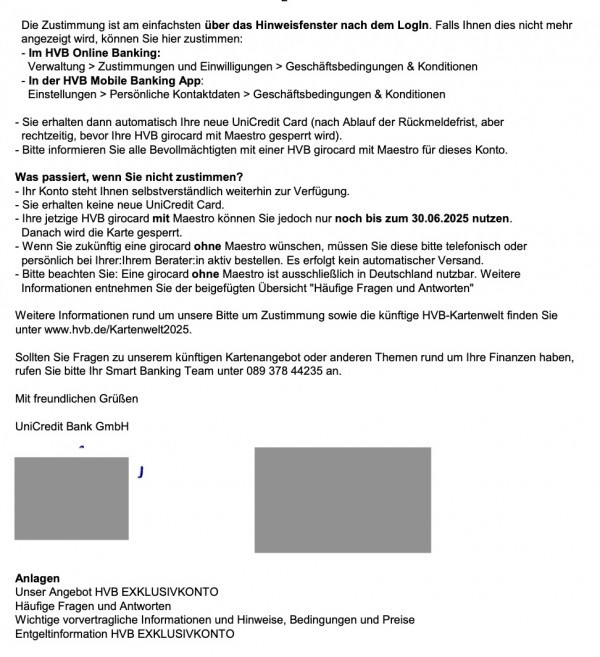 Die Zustimmung ist am einfachsten über das Hinweisfenster nach dem LogIn. Falls Ihnen dies nicht mehr angezeigt wird, können Sie hier zustimmen:
- Im HVB Online Banking:
Verwaltung > Zustimmungen und Einwilligungen > Geschäftsbedingungen & Konditionen
- In der HVB Mobile Banking App:
Einstellungen > Persönliche Kontaktdaten > Geschäftsbedingungen & Konditionen

- Sie erhalten dann automatisch Ihre neue UniCredit Card (nach Ablauf der Rückmeldefrist, aber rechtzeitig, bevor Ihre HVB girocard mit Maestro gesperrt wird).
- Bitte informieren Sie alle Bevollmächtigten mit einer HVB girocard mit Maestro für dieses Konto.

Was passiert, wenn Sie nicht zustimmen?
- Ihr Konto steht Ihnen selbstverständlich weiterhin zur Verfügung.
- Sie erhalten keine neue UniCredit Card.
- Ihre jetzige HVB girocard mit Maestro können Sie jedoch nur noch bis zum 30.06.2025 nutzen. Danach wird die Karte gesperrt.
- Wenn Sie zukünftig eine girocard ohne Maestro wünschen, müssen Sie diese bitte telefonisch oder persönlich bei Ihrer:Ihrem Berater:in aktiv bestellen. Es erfolgt kein automatischer Versand.
- Bitte beachten Sie: Eine girocard ohne Maestro ist ausschließlich in Deutschland nutzbar. Weitere Informationen entnehmen Sie der beigefügten Übersicht "Häufige Fragen und Antworten"

Weitere Informationen rund um unsere Bitte um Zustimmung sowie die künftige HVB-Kartenwelt finden Sie unter www.hvb.de/Kartenwelt2025.

Sollten Sie Fragen zu unserem künftigen Kartenangebot oder anderen Themen rund um Ihre Finanzen haben, rufen Sie bitte Ihr Smart Banking Team unter 089 378 44235 an.

Mit freundlichen Grüßen

UniCredit Bank GmbH

Anlagen
Unser Angebot HVB EXKLUSIVKONTO
Häufige Fragen und Antworten
Wichtige vorvertragliche Informationen und Hinweise, Bedingungen und Preise
Entgeltinformation HVB EXKLUSIVKONTO